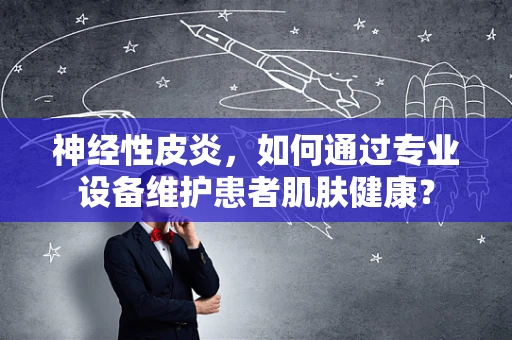 神经性皮炎，如何通过专业设备维护患者肌肤健康？